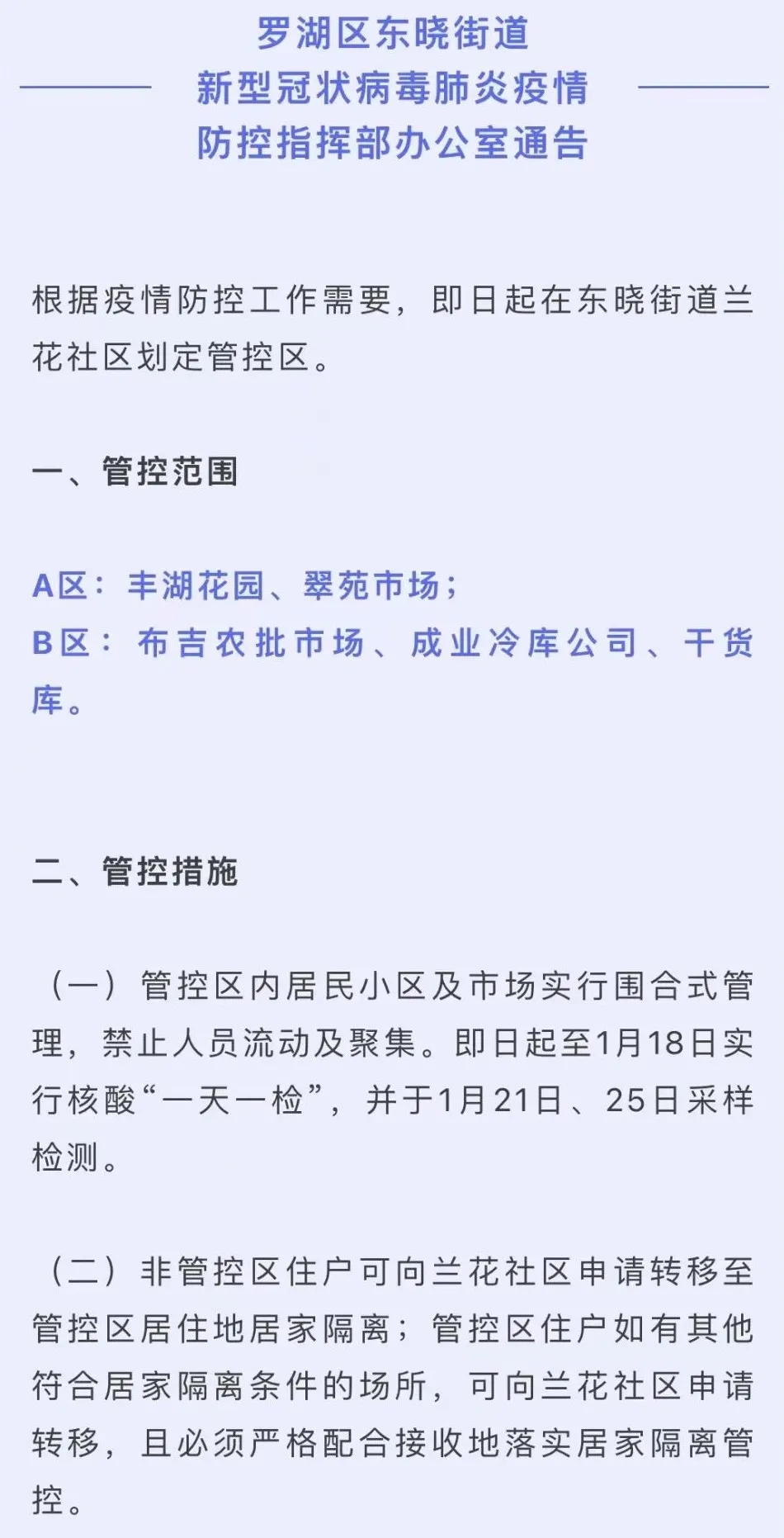 罗湖区东晓街道
新型冠状病毒肺炎疫情
防控指挥部办公室通告

根据疫情防控工作需要，即日起在东晓街道兰花社区划定管控区。

一、管控范围

A区：丰湖花园、翠苑市场；
B区：布吉农批市场、成业冷库公司、干货库。

二、管控措施

（一）管控区内居民小区及市场实行围合式管理，禁止人员流动及聚集。即日起至1月18日实行核酸“一天一检”，并于1月21日、25日采样检测。

（二）非管控区住户可向兰花社区申请转移至管控区居住地居家隔离；管控区住户如有其他符合居家隔离条件的场所，可向兰花社区申请转移，且必须严格配合接收地落实居家隔离管控。